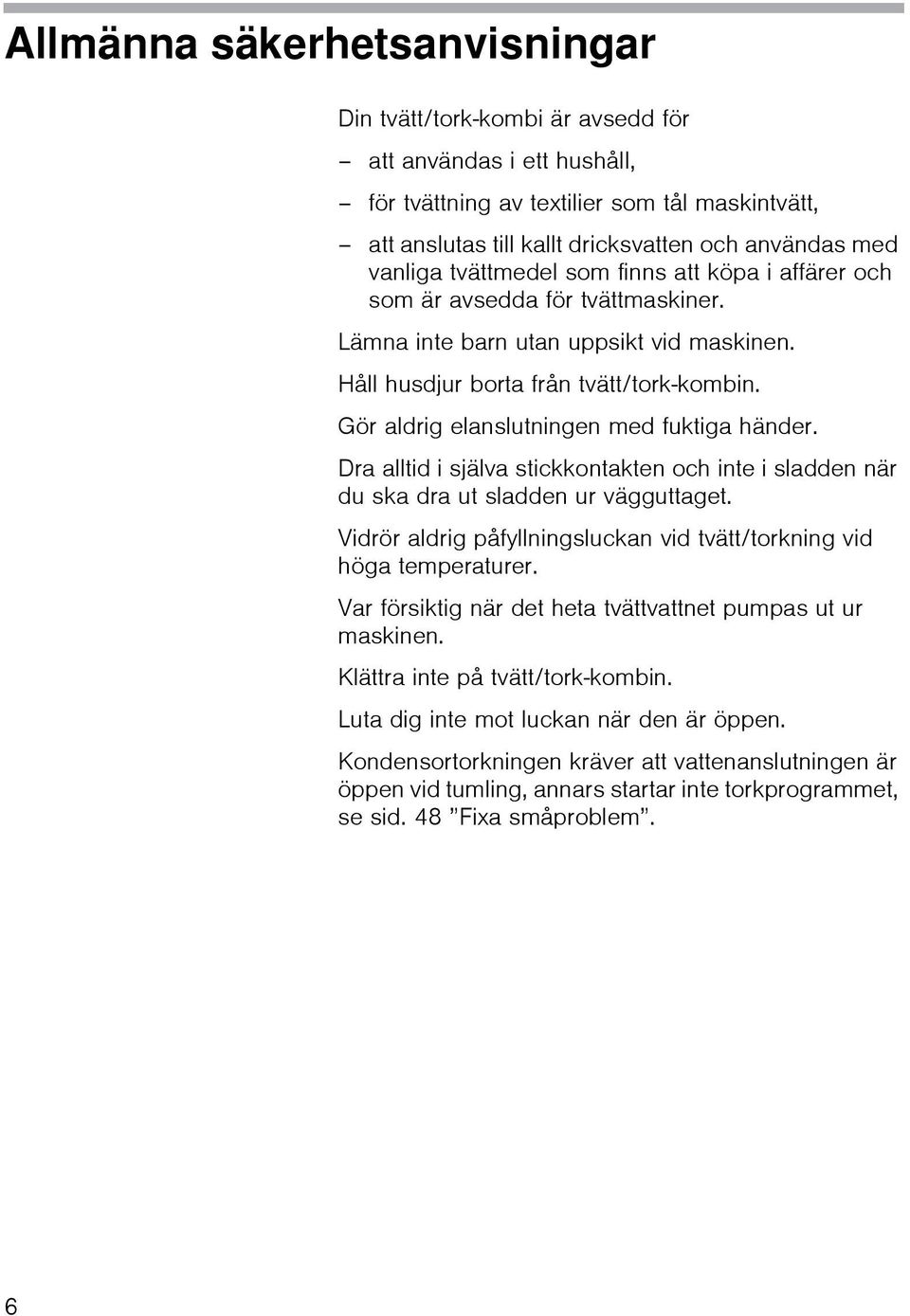 Allmänna säkerhetsanvisningar

Din tvätt/tork-kombi är avsedd för

– att användas i ett hushåll,

– för tvättning av textilier som tål maskintvätt,

– att anslutas till kallt dricksvatten och användas med vanliga tvättmedel som finns att köpa i affärer och som är avsedda för tvättmaskiner.

Lämna inte barn utan uppsikt vid maskinen.

Håll husdjur borta från tvätt/tork-kombin.

Gör aldrig elanslutningen med fuktiga händer.

Dra alltid i själva stickkontakten och inte i sladden när du ska dra ut sladden ur vägguttaget.

Vidrör aldrig påfyllningsluckan vid tvätt/torkning vid höga temperaturer.

Var försiktig när det heta tvättvattnet pumpas ut ur maskinen.

Klättra inte på tvätt/tork-kombin.

Luta dig inte mot luckan när den är öppen.

Kondensortorkningen kräver att vattenanslutningen är öppen vid tumling, annars startar inte torkprogrammet, se sid. 48 ”Fixa småproblem”.

6